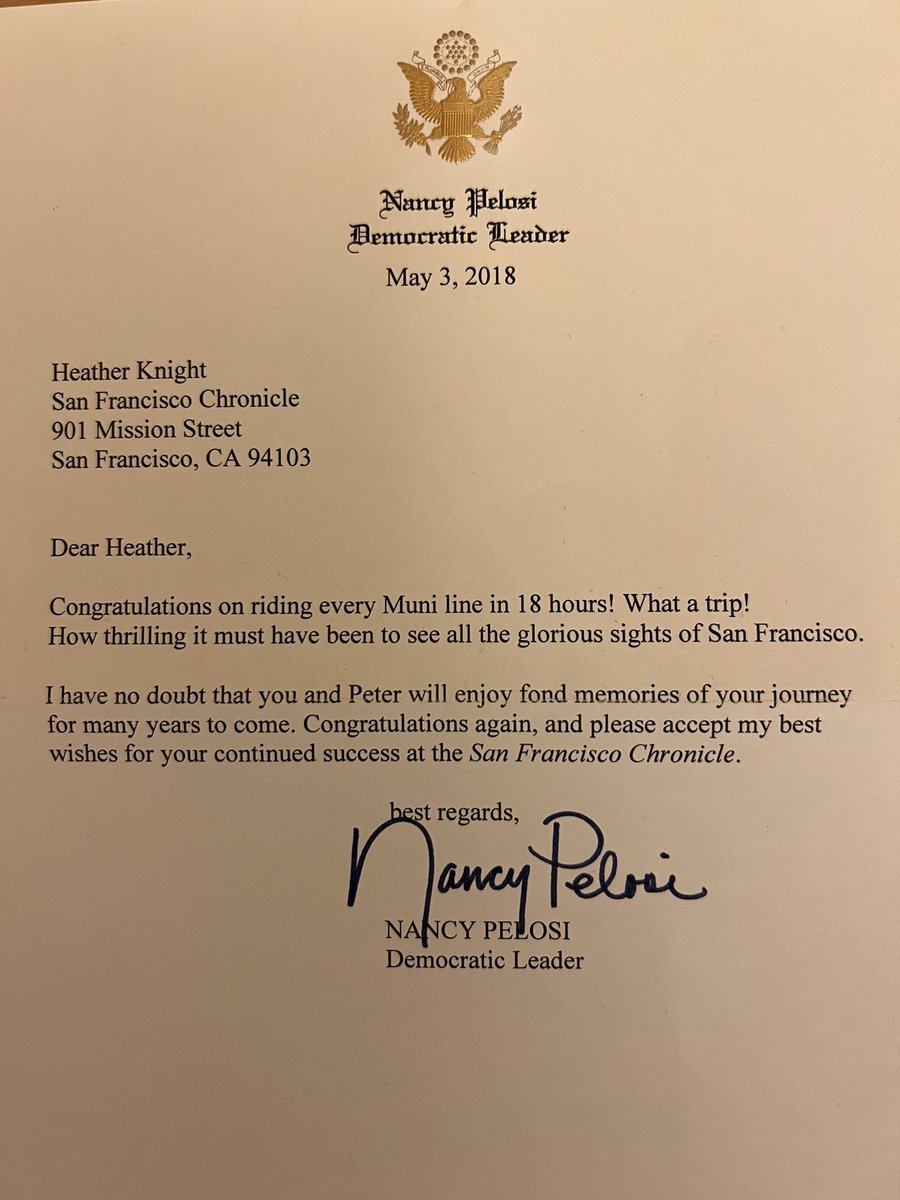 Nancy Pelosi
Democratic Leader

May 3, 2018

Heather Knight
San Francisco Chronicle
901 Mission Street
San Francisco, CA 94103

Dear Heather,

Congratulations on riding every Muni line in 18 hours! What a trip! How thrilling it must have been to see all the glorious sights of San Francisco.

I have no doubt that you and Peter will enjoy fond memories of your journey for many years to come. Congratulations again, and please accept my best wishes for your continued success at the San Francisco Chronicle.

best regards,

Nancy Pelosi

NANCY PELOSI
Democratic Leader